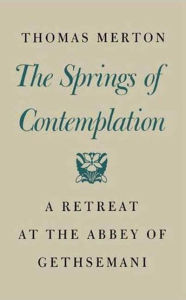 THOMAS MERTON

The Springs of Contemplation

A RETREAT AT THE ABBEY OF GETHSEMANI